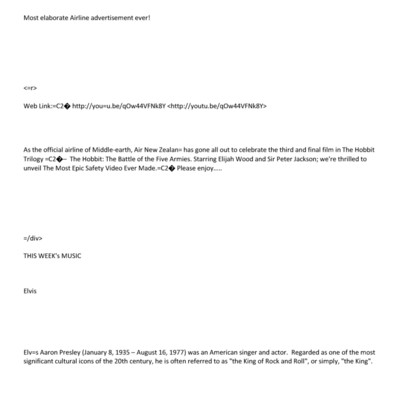 Most elaborate Airline advertisement ever!

<=r>

Web Link:=C2� http://you=u.be/qOw44VFNk8Y <http://youtu.be/qOw44VFNk8Y>

As the official airline of Middle-earth, Air New Zealan= has gone all out to celebrate the third and final film in The Hobbit Trilogy =C2�– The Hobbit: The Battle of the Five Armies. Starring Elijah Wood and Sir Peter Jackson; we're thrilled to unveil The Most Epic Safety Video Ever Made.=C2� Please enjoy.....

=/div>

THIS WEEK's MUSIC

Elvis

Elv=s Aaron Presley (January 8, 1935 – August 16, 1977) was an American singer and actor. Regarded as one of the most significant cultural icons of the 20th century, he is often referred to as "the King of Rock and Roll", or simply, "the King".